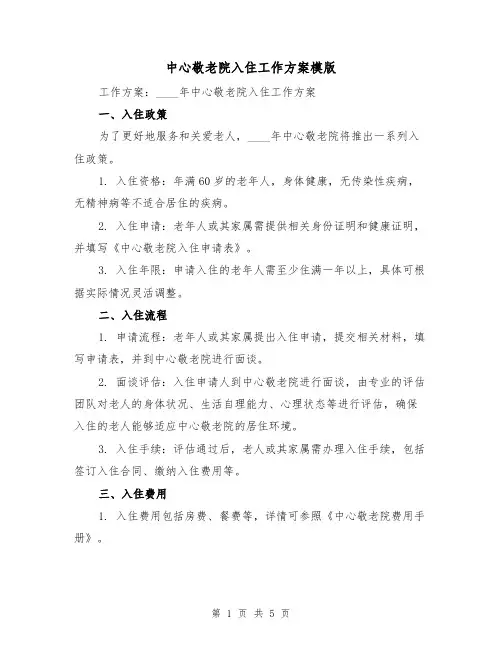 中心敬老院入住工作方案模版

工作方案：____年中心敬老院入住工作方案

一、入住政策

为了更好地服务和关爱老人，____年中心敬老院将推出一系列入住政策。

1. 入住资格：年满60岁的老年人，身体健康，无传染性疾病，无精神病等不适合居住的疾病。

2. 入住申请：老年人或其家属需提供相关身份证明和健康证明，并填写《中心敬老院入住申请表》。

3. 入住年限：申请入住的老年人需至少住满一年以上，具体可根据实际情况灵活调整。

二、入住流程

1. 申请流程：老年人或其家属提出入住申请，提交相关材料，填写申请表，并到中心敬老院进行面谈。

2. 面谈评估：入住申请人到中心敬老院进行面谈，由专业的评估团队对老人的身体状况、生活自理能力、心理状态等进行评估，确保入住的老人能够适应中心敬老院的居住环境。

3. 入住手续：评估通过后，老人或其家属需办理入住手续，包括签订入住合同、缴纳入住费用等。

三、入住费用

1. 入住费用包括房费、餐费等，详情可参照《中心敬老院费用手册》。

第 1 页 共 5 页